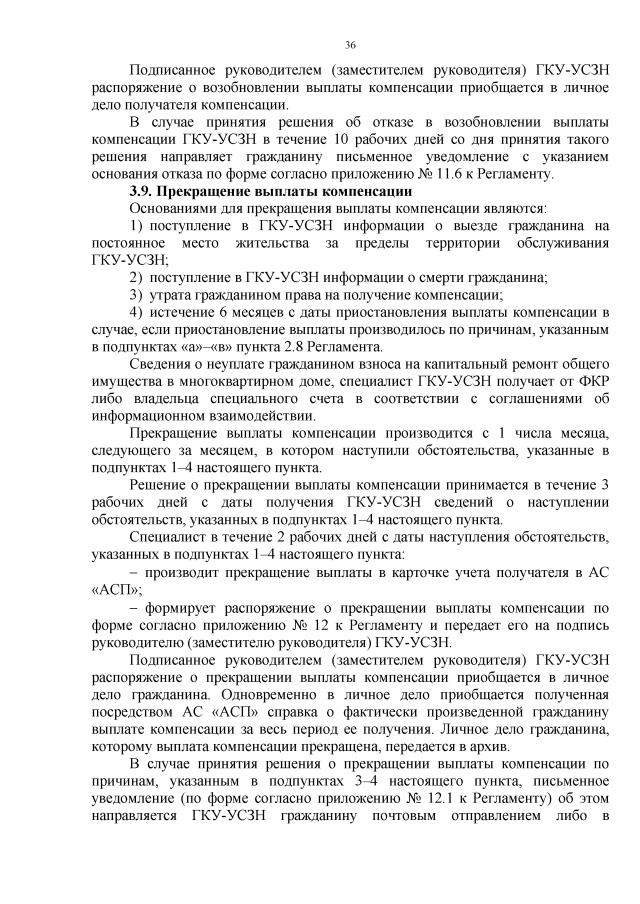 36

Подписанное руководителем (заместителем руководителя) ГКУ-УСЗН распоряжение о возобновлении выплаты компенсации приобщается в личное дело получателя компенсации.

В случае принятия решения об отказе в возобновлении выплаты компенсации ГКУ-УСЗН в течение 10 рабочих дней со дня принятия такого решения направляет гражданину письменное уведомление с указанием основания отказа по форме согласно приложению № 11.6 к Регламенту.

3.9. Прекращение выплаты компенсации

Основаниями для прекращения выплаты компенсации являются:

1) поступление в ГКУ-УСЗН информации о выезде гражданина на постоянное место жительства за пределы территории обслуживания ГКУ-УСЗН;

2) поступление в ГКУ-УСЗН информации о смерти гражданина;

3) утрата гражданином права на получение компенсации;

4) истечение 6 месяцев с даты приостановления выплаты компенсации в случае, если приостановление выплаты производилось по причинам, указанным в подпунктах «а»–«в» пункта 2.8 Регламента.

Сведения о неуплате гражданином взноса на капитальный ремонт общего имущества в многоквартирном доме, специалист ГКУ-УСЗН получает от ФКР либо владельца специального счета в соответствии с соглашениями об информационном взаимодействии.

Прекращение выплаты компенсации производится с 1 числа месяца, следующего за месяцем, в котором наступили обстоятельства, указанные в подпунктах 1–4 настоящего пункта.

Решение о прекращении выплаты компенсации принимается в течение 3 рабочих дней с даты получения ГКУ-УСЗН сведений о наступлении обстоятельств, указанных в подпунктах 1–4 настоящего пункта.

Специалист в течение 2 рабочих дней с даты наступления обстоятельств, указанных в подпунктах 1–4 настоящего пункта:

– производит прекращение выплаты в карточке учета получателя в АС «АСП»;

– формирует распоряжение о прекращении выплаты компенсации по форме согласно приложению № 12 к Регламенту и передает его на подпись руководителю (заместителю руководителя) ГКУ-УСЗН.

Подписанное руководителем (заместителем руководителя) ГКУ-УСЗН распоряжение о прекращении выплаты компенсации приобщается в личное дело гражданина. Одновременно в личное дело приобщается полученная посредством АС «АСП» справка о фактически произведенной гражданину выплате компенсации за весь период ее получения. Личное дело гражданина, которому выплата компенсации прекращена, передается в архив.

В случае принятия решения о прекращении выплаты компенсации по причинам, указанным в подпунктах 3–4 настоящего пункта, письменное уведомление (по форме согласно приложению № 12.1 к Регламенту) об этом направляется ГКУ-УСЗН гражданину почтовым отправлением либо в